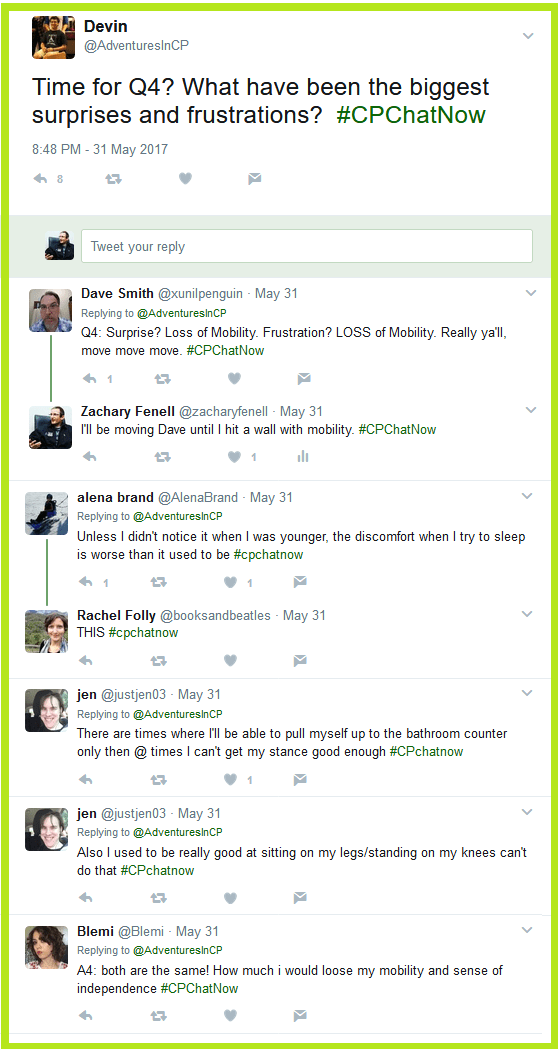 Devin
@AdventuresInCP

Time for Q4? What have been the biggest surprises and frustrations? #CPChatNow

8:48 PM - 31 May 2017

8

Tweet your reply

Dave Smith @xunilpenguin · May 31
Replying to @AdventuresInCP
Q4: Surprise? Loss of Mobility. Frustration? LOSS of Mobility. Really ya'll, move move move. #CPChatNow

1

Zachary Fenell @zacharyfenell · May 31
I'll be moving Dave until I hit a wall with mobility. #CPChatNow

1

alena brand @AlenaBrand · May 31
Replying to @AdventuresInCP
Unless I didn't notice it when I was younger, the discomfort when I try to sleep is worse than it used to be #cpchatnow

1 1

Rachel Folly @booksandbeatles · May 31
THIS #cpchatnow

jen @justjen03 · May 31
Replying to @AdventuresInCP
There are times where I'll be able to pull myself up to the bathroom counter only then @ times I can't get my stance good enough #CPchatnow

1

jen @justjen03 · May 31
Replying to @AdventuresInCP
Also I used to be really good at sitting on my legs/standing on my knees can't do that #CPchatnow

Blemi @Blemi · May 31
Replying to @AdventuresInCP
A4: both are the same! How much i would loose my mobility and sense of independence #CPChatNow